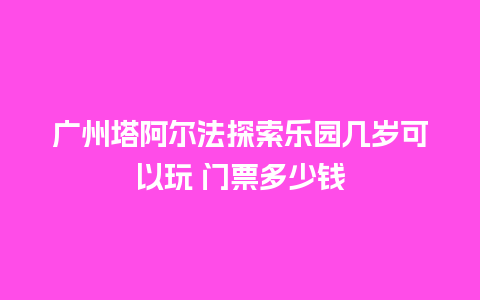 广州塔阿尔法探索乐园几岁可以玩 门票多少钱